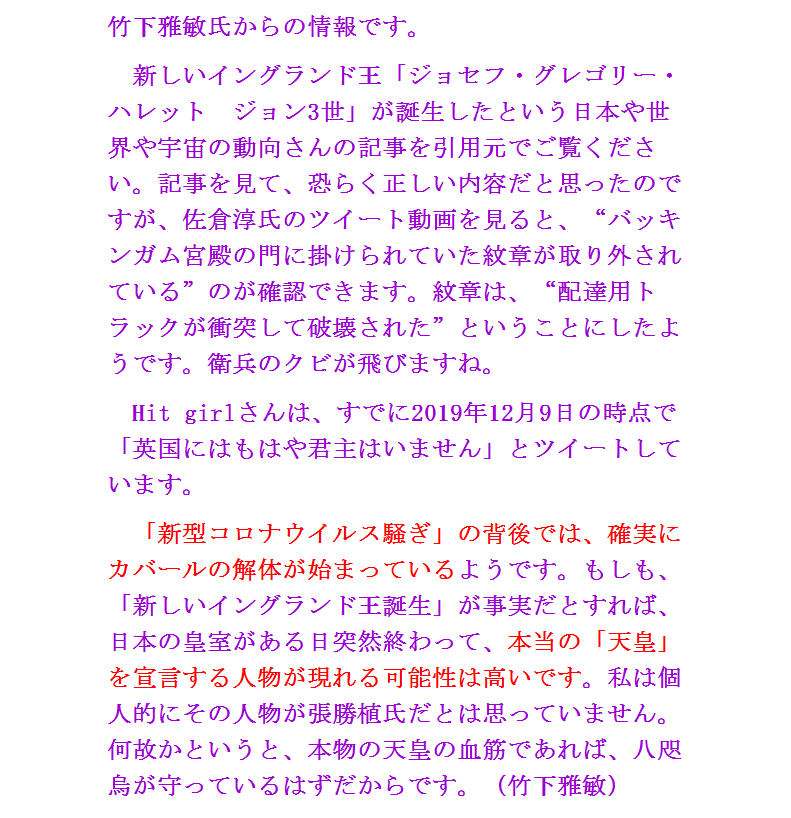 竹下雅敏氏からの情報です。

新しいイングランド王「ジョセフ・グレゴリー・ハレット　ジョン3世」が誕生したという日本や世界や宇宙の動向さんの記事を引用元でご覧ください。記事を見て、恐らく正しい内容だと思ったのですが、佐倉淳氏のツイート動画を見ると、“バッキンガム宮殿の門に掛けられていた紋章が取り外されている”のが確認できます。紋章は、“配達用トラックが衝突して破壊された”ということにしたようです。衛兵のクビが飛びますね。

Hit girlさんは、すでに2019年12月9日の時点で「英国にはもはや君主はいません」とツイートしています。

「新型コロナウイルス騒ぎ」の背後では、確実にカバールの解体が始まっているようです。もしも、「新しいイングランド王誕生」が事実だとすれば、日本の皇室がある日突然終わって、本当の「天皇」を宣言する人物が現れる可能性は高いです。私は個人的にその人物が張勝植氏だとは思っていません。何故かというと、本物の天皇の血筋であれば、八咫烏が守っているはずだからです。（竹下雅敏）